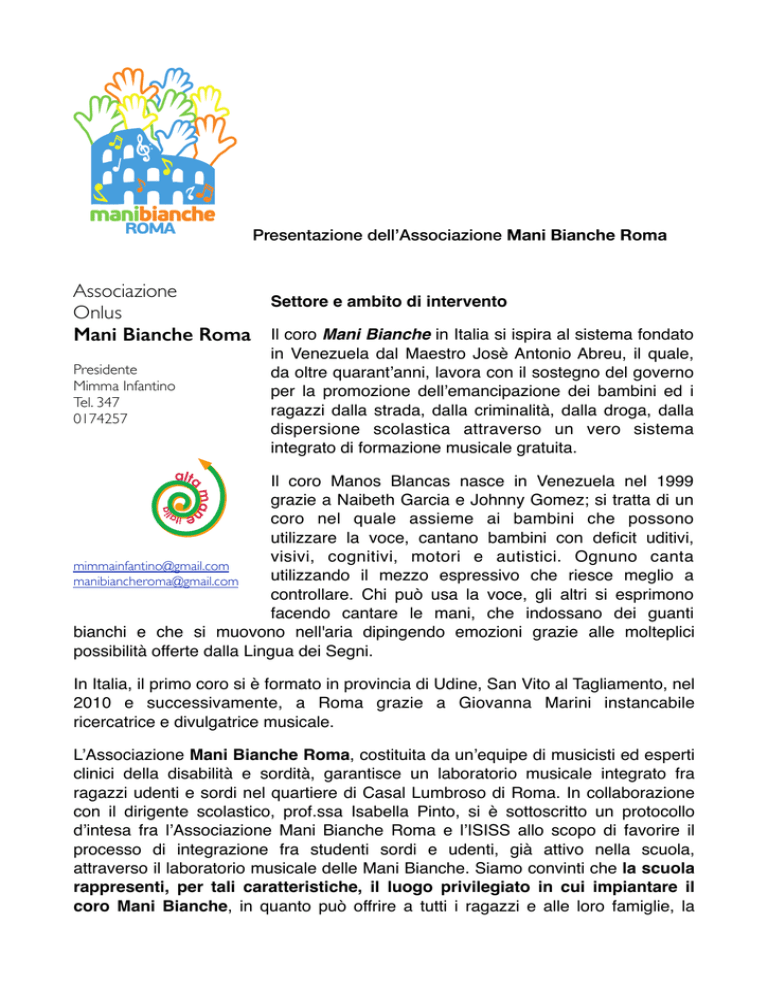 manibianche
ROMA

Presentazione dell'Associazione Mani Bianche Roma

Associazione
Onlus
Mani Bianche Roma

Presidente
Mimma Infantino
Tel. 347
0174257

alta mane

mimmainfantino@gmail.com
manibiancheroma@gmail.com

Settore e ambito di intervento

Il coro Mani Bianche in Italia si ispira al sistema fondato in Venezuela dal Maestro Josè Antonio Abreu, il quale, da oltre quarant'anni, lavora con il sostegno del governo per la promozione dell'emancipazione dei bambini ed i ragazzi dalla strada, dalla criminalità, dalla droga, dalla dispersione scolastica attraverso un vero sistema integrato di formazione musicale gratuita.

Il coro Manos Blancas nasce in Venezuela nel 1999 grazie a Naibeth Garcia e Johnny Gomez; si tratta di un coro nel quale assieme ai bambini che possono utilizzare la voce, cantano bambini con deficit uditivi, visivi, cognitivi, motori e autistici. Ognuno canta utilizzando il mezzo espressivo che riesce meglio a controllare. Chi può usa la voce, gli altri si esprimono facendo cantare le mani, che indossano dei guanti bianchi e che si muovono nell'aria dipingendo emozioni grazie alle molteplici possibilità offerte dalla Lingua dei Segni.

In Italia, il primo coro si è formato in provincia di Udine, San Vito al Tagliamento, nel 2010 e successivamente, a Roma grazie a Giovanna Marini instancabile ricercatrice e divulgatrice musicale.

L'Associazione Mani Bianche Roma, costituita da un'equipe di musicisti ed esperti clinici della disabilità e sordità, garantisce un laboratorio musicale integrato fra ragazzi udenti e sordi nel quartiere di Casal Lumbroso di Roma. In collaborazione con il dirigente scolastico, prof.ssa Isabella Pinto, si è sottoscritto un protocollo d'intesa fra l'Associazione Mani Bianche Roma e l'ISISS allo scopo di favorire il processo di integrazione fra studenti sordi e udenti, già attivo nella scuola, attraverso il laboratorio musicale delle Mani Bianche. Siamo convinti che la scuola rappresenti, per tali caratteristiche, il luogo privilegiato in cui impiantare il coro Mani Bianche, in quanto può offrire a tutti i ragazzi e alle loro famiglie, la